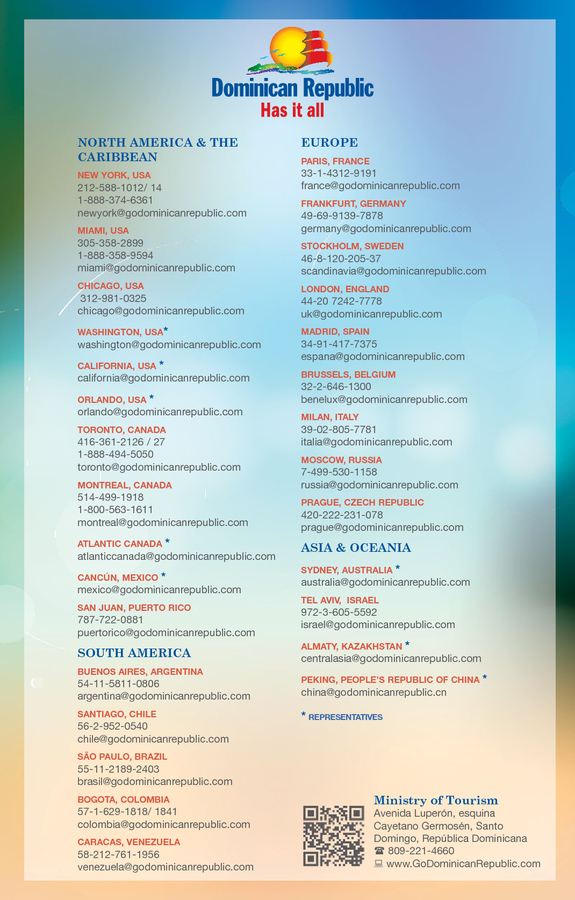 Dominican Republic
Has it all

NORTH AMERICA & THE CARIBBEAN

NEW YORK, USA
212-588-1012/ 14
1-888-374-6361
newyork@godominicanrepublic.com

MIAMI, USA
305-358-2899
1-888-358-9594
miami@godominicanrepublic.com

CHICAGO, USA
312-981-0325
chicago@godominicanrepublic.com

WASHINGTON, USA*
washington@godominicanrepublic.com

CALIFORNIA, USA *
california@godominicanrepublic.com

ORLANDO, USA *
orlando@godominicanrepublic.com

TORONTO, CANADA
416-361-2126 / 27
1-888-494-5050
toronto@godominicanrepublic.com

MONTREAL, CANADA
514-499-1918
1-800-563-1611
montreal@godominicanrepublic.com

ATLANTIC CANADA *
atlanticcanada@godominicanrepublic.com

CANCÚN, MEXICO *
mexico@godominicanrepublic.com

SAN JUAN, PUERTO RICO
787-722-0881
puertorico@godominicanrepublic.com

SOUTH AMERICA

BUENOS AIRES, ARGENTINA
54-11-5811-0806
argentina@godominicanrepublic.com

SANTIAGO, CHILE
56-2-952-0540
chile@godominicanrepublic.com

SÃO PAULO, BRAZIL
55-11-2189-2403
brasil@godominicanrepublic.com

BOGOTA, COLOMBIA
57-1-629-1818/ 1841
colombia@godominicanrepublic.com

CARACAS, VENEZUELA
58-212-761-1956
venezuela@godominicanrepublic.com

EUROPE

PARIS, FRANCE
33-1-4312-9191
france@godominicanrepublic.com

FRANKFURT, GERMANY
49-69-9139-7878
germany@godominicanrepublic.com

STOCKHOLM, SWEDEN
46-8-120-205-37
scandinavia@godominicanrepublic.com

LONDON, ENGLAND
44-20 7242-7778
uk@godominicanrepublic.com

MADRID, SPAIN
34-91-417-7375
espana@godominicanrepublic.com

BRUSSELS, BELGIUM
32-2-646-1300
benelux@godominicanrepublic.com

MILAN, ITALY
39-02-805-7781
italia@godominicanrepublic.com

MOSCOW, RUSSIA
7-499-530-1158
russia@godominicanrepublic.com

PRAGUE, CZECH REPUBLIC
420-222-231-078
prague@godominicanrepublic.com

ASIA & OCEANIA

SYDNEY, AUSTRALIA *
australia@godominicanrepublic.com

TEL AVIV, ISRAEL
972-3-605-5592
israel@godominicanrepublic.com

ALMATY, KAZAKHSTAN *
centralasia@godominicanrepublic.com

PEKING, PEOPLE'S REPUBLIC OF CHINA *
china@godominicanrepublic.cn

* REPRESENTATIVES

Ministry of Tourism
Avenida Luperón, esquina Cayetano Germosén, Santo Domingo, República Dominicana
809-221-4660
www.GoDominicanRepublic.com